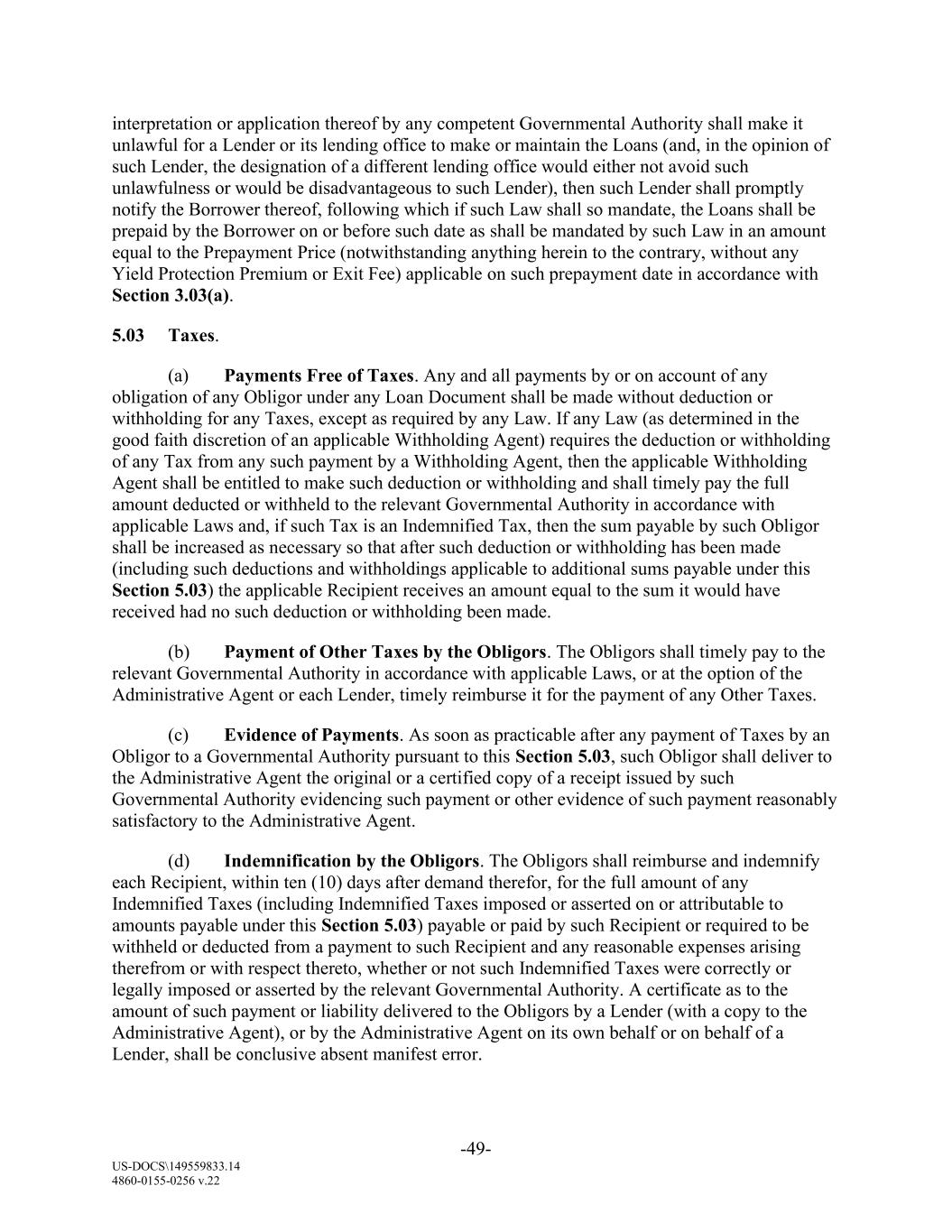 interpretation or application thereof by any competent Governmental Authority shall make it unlawful for a Lender or its lending office to make or maintain the Loans (and, in the opinion of such Lender, the designation of a different lending office would either not avoid such unlawfulness or would be disadvantageous to such Lender), then such Lender shall promptly notify the Borrower thereof, following which if such Law shall so mandate, the Loans shall be prepaid by the Borrower on or before such date as shall be mandated by such Law in an amount equal to the Prepayment Price (notwithstanding anything herein to the contrary, without any Yield Protection Premium or Exit Fee) applicable on such prepayment date in accordance with Section 3.03(a).

5.03 Taxes.

(a) Payments Free of Taxes. Any and all payments by or on account of any obligation of any Obligor under any Loan Document shall be made without deduction or withholding for any Taxes, except as required by any Law. If any Law (as determined in the good faith discretion of an applicable Withholding Agent) requires the deduction or withholding of any Tax from any such payment by a Withholding Agent, then the applicable Withholding Agent shall be entitled to make such deduction or withholding and shall timely pay the full amount deducted or withheld to the relevant Governmental Authority in accordance with applicable Laws and, if such Tax is an Indemnified Tax, then the sum payable by such Obligor shall be increased as necessary so that after such deduction or withholding has been made (including such deductions and withholdings applicable to additional sums payable under this Section 5.03) the applicable Recipient receives an amount equal to the sum it would have received had no such deduction or withholding been made.

(b) Payment of Other Taxes by the Obligors. The Obligors shall timely pay to the relevant Governmental Authority in accordance with applicable Laws, or at the option of the Administrative Agent or each Lender, timely reimburse it for the payment of any Other Taxes.

(c) Evidence of Payments. As soon as practicable after any payment of Taxes by an Obligor to a Governmental Authority pursuant to this Section 5.03, such Obligor shall deliver to the Administrative Agent the original or a certified copy of a receipt issued by such Governmental Authority evidencing such payment or other evidence of such payment reasonably satisfactory to the Administrative Agent.

(d) Indemnification by the Obligors. The Obligors shall reimburse and indemnify each Recipient, within ten (10) days after demand therefor, for the full amount of any Indemnified Taxes (including Indemnified Taxes imposed or asserted on or attributable to amounts payable under this Section 5.03) payable or paid by such Recipient or required to be withheld or deducted from a payment to such Recipient and any reasonable expenses arising therefrom or with respect thereto, whether or not such Indemnified Taxes were correctly or legally imposed or asserted by the relevant Governmental Authority. A certificate as to the amount of such payment or liability delivered to the Obligors by a Lender (with a copy to the Administrative Agent), or by the Administrative Agent on its own behalf or on behalf of a Lender, shall be conclusive absent manifest error.

-49-

US-DOCS\149559833.14
4860-0155-0256 v.22